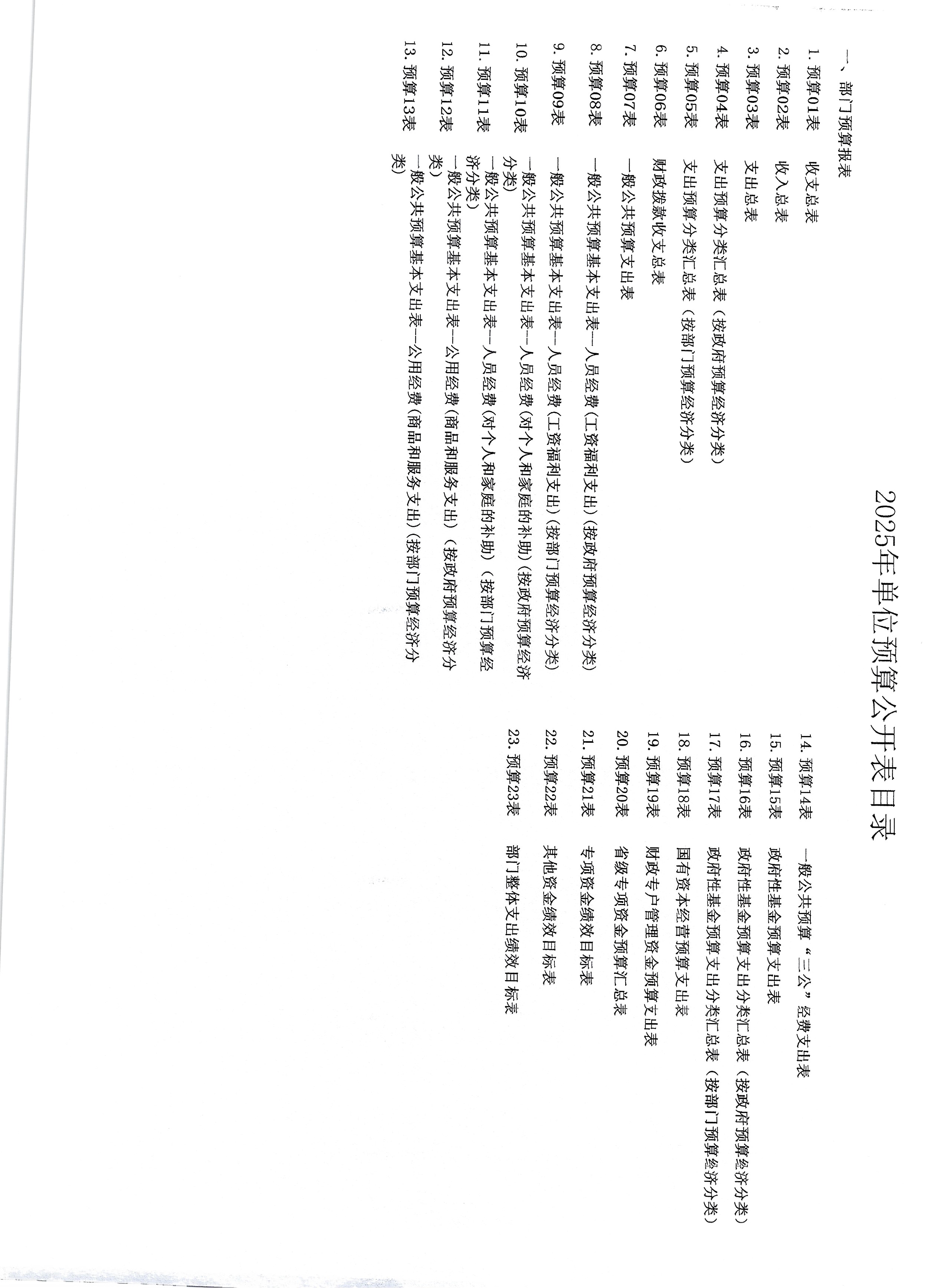 2025年单位预算公开表目录

一、部门预算报表

1. 预算01表　收支总表
2. 预算02表　收入总表
3. 预算03表　支出总表
4. 预算04表　支出预算分类汇总表（按政府预算经济分类）
5. 预算05表　支出预算分类汇总表（按部门预算经济分类）
6. 预算06表　财政拨款收支总表
7. 预算07表　一般公共预算支出表
8. 预算08表　一般公共预算基本支出表—人员经费(工资福利支出)(按政府预算经济分类)
9. 预算09表　一般公共预算基本支出表—人员经费(工资福利支出)(按部门预算经济分类)
10. 预算10表　一般公共预算基本支出表—人员经费(对个人和家庭的补助)(按政府预算经济分类)
11. 预算11表　一般公共预算基本支出表—人员经费(对个人和家庭的补助)（按部门预算经济分类）
12. 预算12表　一般公共预算基本支出表—公用经费(商品和服务支出)（按政府预算经济分类）
13. 预算13表　一般公共预算基本支出表—公用经费(商品和服务支出)(按部门预算经济分类)
14. 预算14表　一般公共预算“三公”经费支出表
15. 预算15表　政府性基金预算支出表
16. 预算16表　政府性基金预算支出分类汇总表（按政府预算经济分类）
17. 预算17表　政府性基金预算支出分类汇总表（按部门预算经济分类）
18. 预算18表　国有资本经营预算支出表
19. 预算19表　财政专户管理资金预算支出表
20. 预算20表　省级专项资金预算汇总表
21. 预算21表　专项资金绩效目标表
22. 预算22表　其他资金绩效目标表
23. 预算23表　部门整体支出绩效目标表